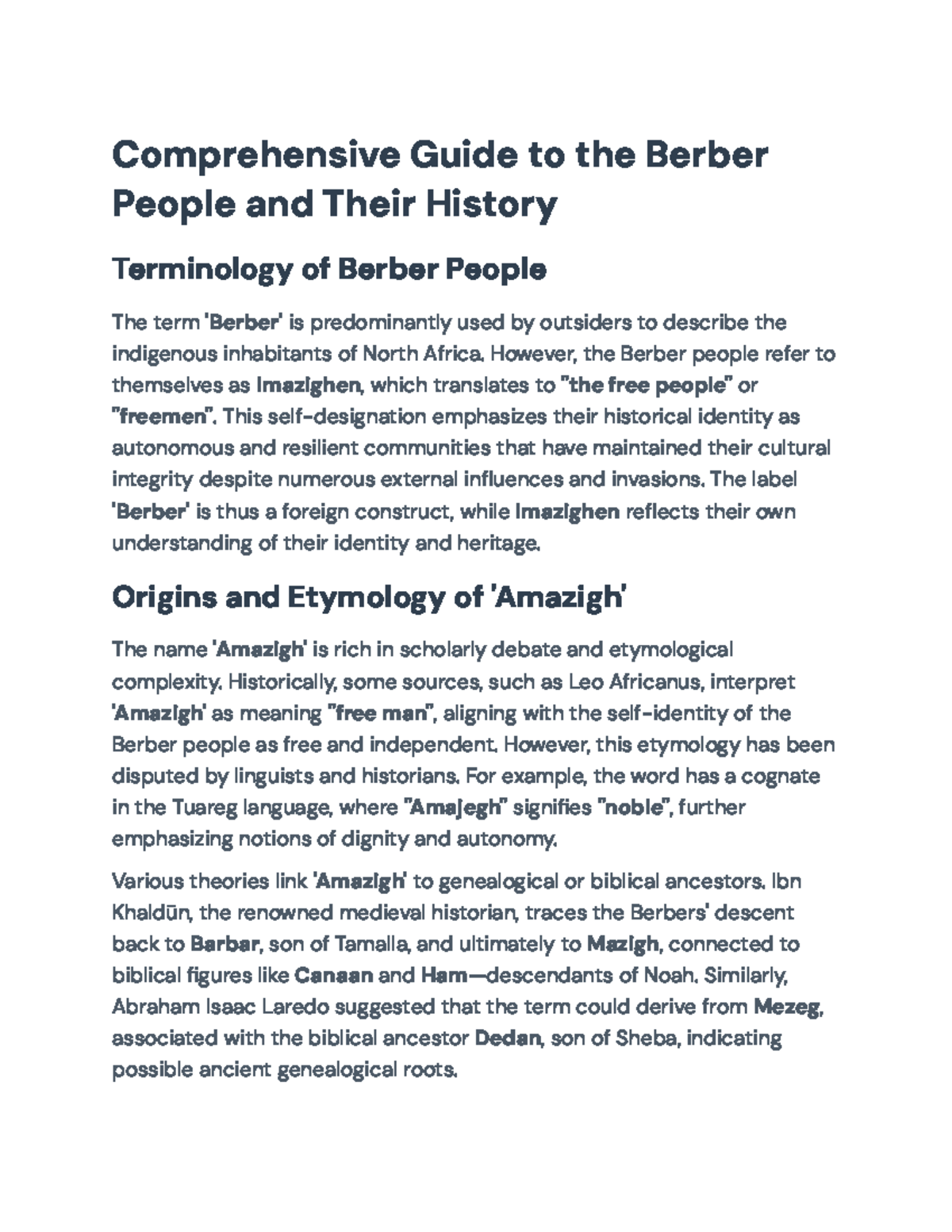 Comprehensive Guide to the Berber People and Their History

Terminology of Berber People

The term 'Berber' is predominantly used by outsiders to describe the indigenous inhabitants of North Africa. However, the Berber people refer to themselves as Imazighen, which translates to "the free people" or "freemen". This self-designation emphasizes their historical identity as autonomous and resilient communities that have maintained their cultural integrity despite numerous external influences and invasions. The label 'Berber' is thus a foreign construct, while Imazighen reflects their own understanding of their identity and heritage.

Origins and Etymology of 'Amazigh'

The name 'Amazigh' is rich in scholarly debate and etymological complexity. Historically, some sources, such as Leo Africanus, interpret 'Amazigh' as meaning "free man", aligning with the self-identity of the Berber people as free and independent. However, this etymology has been disputed by linguists and historians. For example, the word has a cognate in the Tuareg language, where "Amajegh" signifies "noble", further emphasizing notions of dignity and autonomy.

Various theories link 'Amazigh' to genealogical or biblical ancestors. Ibn Khaldūn, the renowned medieval historian, traces the Berbers' descent back to Barbar, son of Tamalla, and ultimately to Mazigh, connected to biblical figures like Canaan and Ham—descendants of Noah. Similarly, Abraham Isaac Laredo suggested that the term could derive from Mezeg, associated with the biblical ancestor Dedan, son of Sheba, indicating possible ancient genealogical roots.